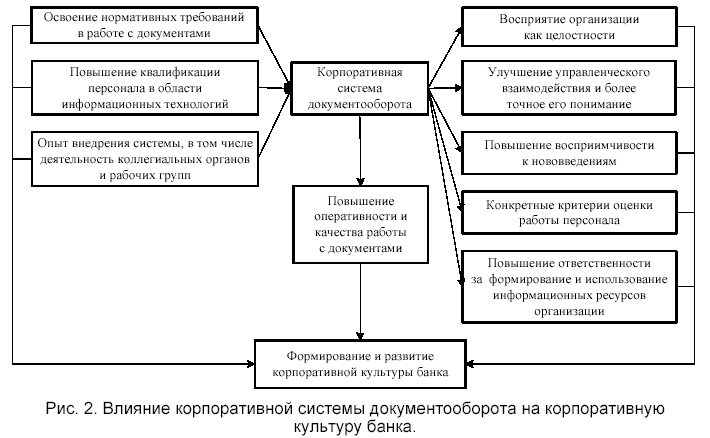 Освоение нормативных требований в работе с документами

Повышение квалификации персонала в области информационных технологий

Опыт внедрения системы, в том числе деятельность коллегиальных органов и рабочих групп

Корпоративная система документооборота

Повышение оперативности и качества работы с документами

Восприятие организации как целостности

Улучшение управленческого взаимодействия и более точное его понимание

Повышение восприимчивости к нововведениям

Конкретные критерии оценки работы персонала

Повышение ответственности за формирование и использование информационных ресурсов организации

Формирование и развитие корпоративной культуры банка

Рис. 2. Влияние корпоративной системы документооборота на корпоративную культуру банка.